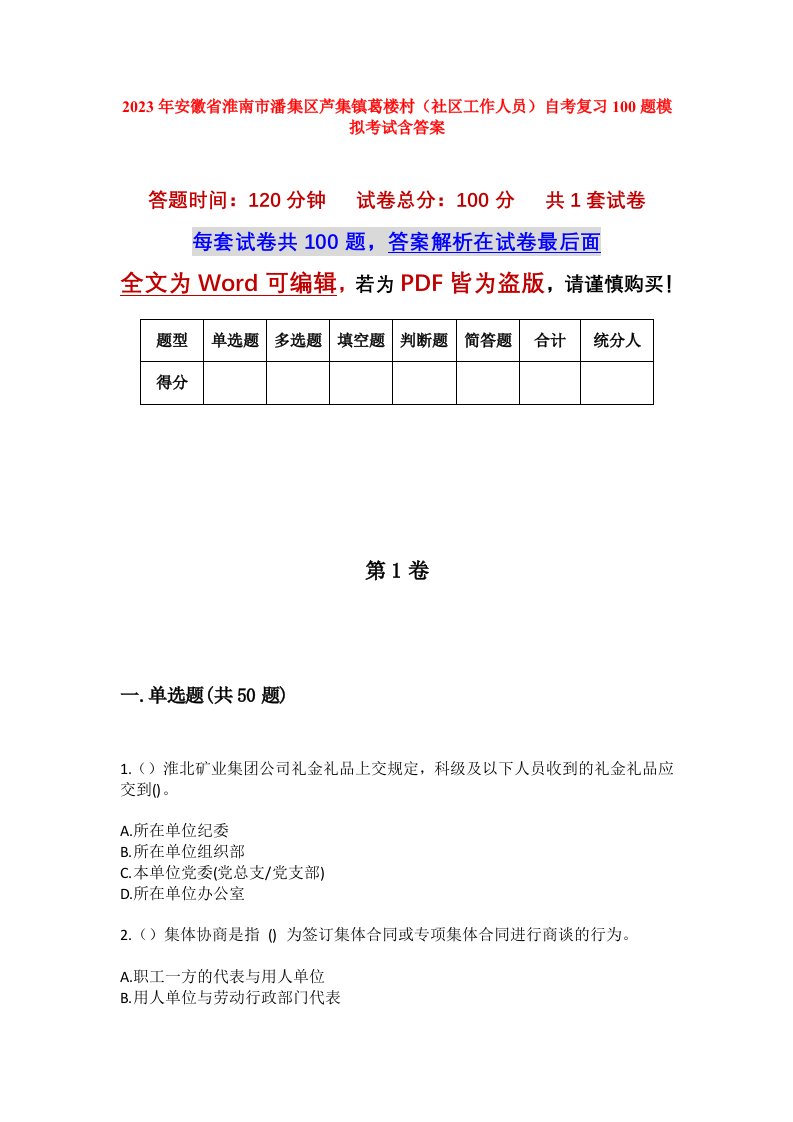 2023年安徽省淮南市潘集区芦集镇葛楼村（社区工作人员）自考复习100题模拟考试含答案

答题时间：120分钟　试卷总分：100分　共1套试卷

每套试卷共100题，答案解析在试卷最后面

全文为Word可编辑，若为PDF皆为盗版，请谨慎购买！

| 题型 | 单选题 | 多选题 | 填空题 | 判断题 | 简答题 | 合计 | 统分人 |
|---|---|---|---|---|---|---|---|
| 得分 | | | | | | | |

第1卷

一.单选题(共50题)

1.（）淮北矿业集团公司礼金礼品上交规定，科级及以下人员收到的礼金礼品应交到()。

A.所在单位纪委
B.所在单位组织部
C.本单位党委(党总支/党支部)
D.所在单位办公室

2.（）集体协商是指 () 为签订集体合同或专项集体合同进行商谈的行为。

A.职工一方的代表与用人单位
B.用人单位与劳动行政部门代表